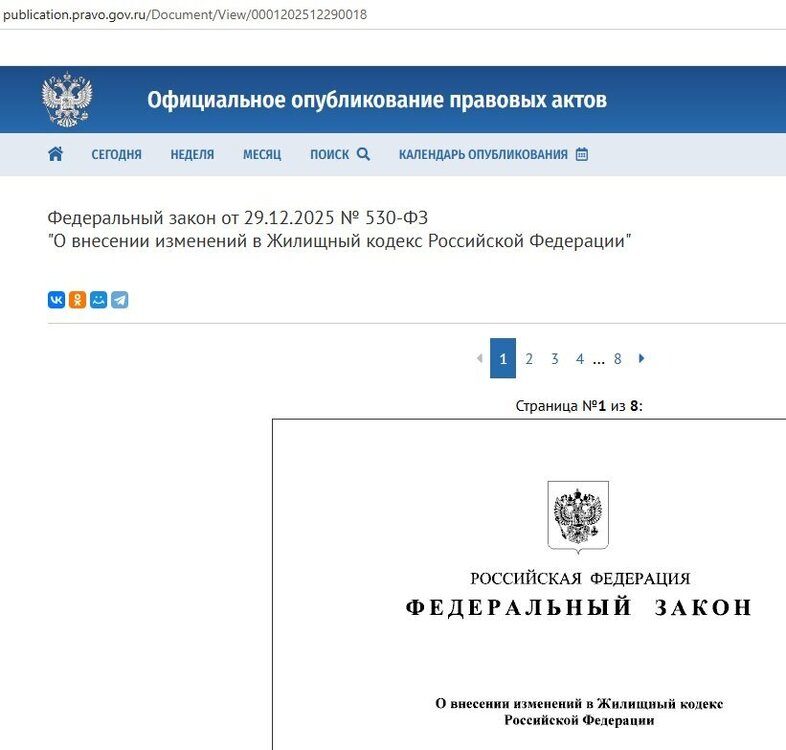 publication.pravo.gov.ru/Document/View/0001202512290018

Официальное опубликование правовых актов

СЕГОДНЯ НЕДЕЛЯ МЕСЯЦ ПОИСК КАЛЕНДАРЬ ОПУБЛИКОВАНИЯ

Федеральный закон от 29.12.2025 № 530-ФЗ
"О внесении изменений в Жилищный кодекс Российской Федерации"

1 2 3 4 ... 8

Страница №1 из 8:

РОССИЙСКАЯ ФЕДЕРАЦИЯ
ФЕДЕРАЛЬНЫЙ ЗАКОН

О внесении изменений в Жилищный кодекс Российской Федерации